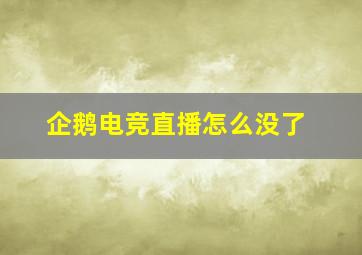 企鹅电竞直播怎么没了